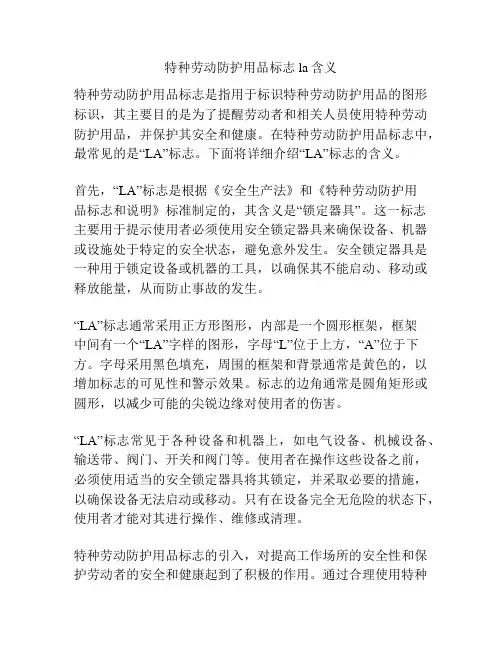 特种劳动防护用品标志 la 含义

特种劳动防护用品标志是指用于标识特种劳动防护用品的图形标识，其主要目的是为了提醒劳动者和相关人员使用特种劳动防护用品，并保护其安全和健康。在特种劳动防护用品标志中，最常见的是“LA”标志。下面将详细介绍“LA”标志的含义。

首先，“LA”标志是根据《安全生产法》和《特种劳动防护用品标志和说明》标准制定的，其含义是“锁定器具”。这一标志主要用于提示使用者必须使用安全锁定器具来确保设备、机器或设施处于特定的安全状态，避免意外发生。安全锁定器具是一种用于锁定设备或机器的工具，以确保其不能启动、移动或释放能量，从而防止事故的发生。

“LA”标志通常采用正方形图形，内部是一个圆形框架，框架中间有一个“LA”字样的图形，字母“L”位于上方，“A”位于下方。字母采用黑色填充，周围的框架和背景通常是黄色的，以增加标志的可见性和警示效果。标志的边角通常是圆角矩形或圆形，以减少可能的尖锐边缘对使用者的伤害。

“LA”标志常见于各种设备和机器上，如电气设备、机械设备、输送带、阀门、开关和阀门等。使用者在操作这些设备之前，必须使用适当的安全锁定器具将其锁定，并采取必要的措施，以确保设备无法启动或移动。只有在设备完全无危险的状态下，使用者才能对其进行操作、维修或清理。

特种劳动防护用品标志的引入，对提高工作场所的安全性和保护劳动者的安全和健康起到了积极的作用。通过合理使用特种